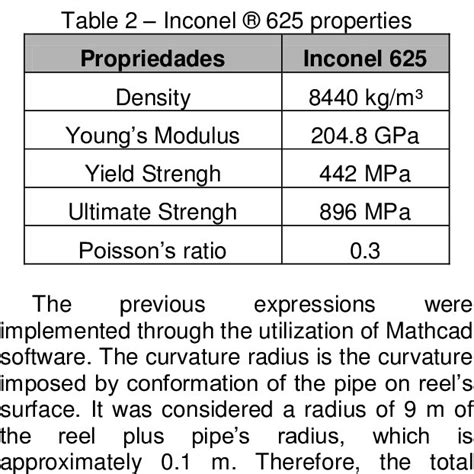 Table 2 – Inconel ® 625 properties

| Propriedades | Inconel 625 |
|---|---|
| Density | 8440 kg/m³ |
| Young's Modulus | 204.8 GPa |
| Yield Strengh | 442 MPa |
| Ultimate Strengh | 896 MPa |
| Poisson's ratio | 0.3 |

The previous expressions were implemented through the utilization of Mathcad software. The curvature radius is the curvature imposed by conformation of the pipe on reel's surface. It was considered a radius of 9 m of the reel plus pipe's radius, which is approximately 0.1 m. Therefore, the total